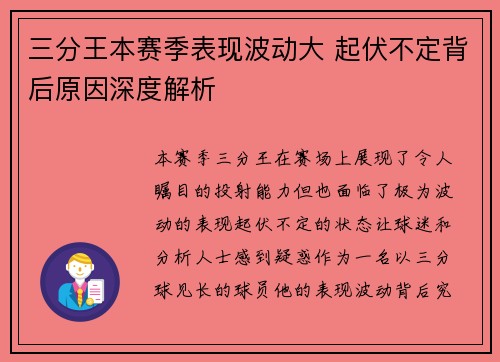 三分王本赛季表现波动大 起伏不定背后原因深度解析

本赛季三分王在赛场上展现了令人瞩目的投射能力但也面临了极为波动的表现起伏不定的状态让球迷和分析人士感到疑惑作为一名以三分球见长的球员他的表现波动背后究